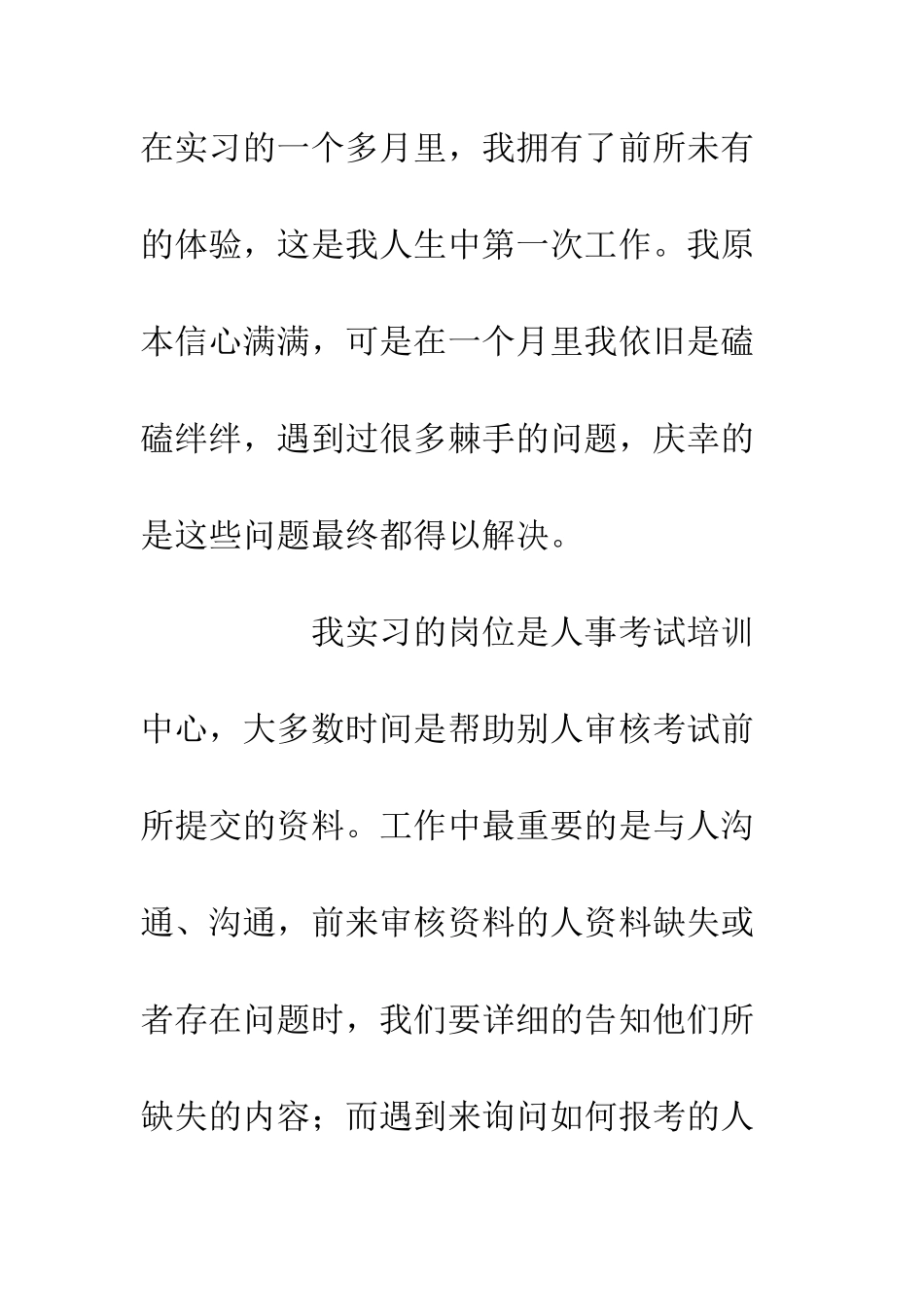 在实习的一个多月里，我拥有了前所未有的体验，这是我人生中第一次工作。我原本信心满满，可是在一个月里我依旧是磕磕绊绊，遇到过很多棘手的问题，庆幸的是这些问题最终都得以解决。

我实习的岗位是人事考试培训中心，大多数时间是帮助别人审核考试前所提交的资料。工作中最重要的是与人沟通、沟通，前来审核资料的人资料缺失或者存在问题时，我们要详细的告知他们所缺失的内容；而遇到来询问如何报考的人